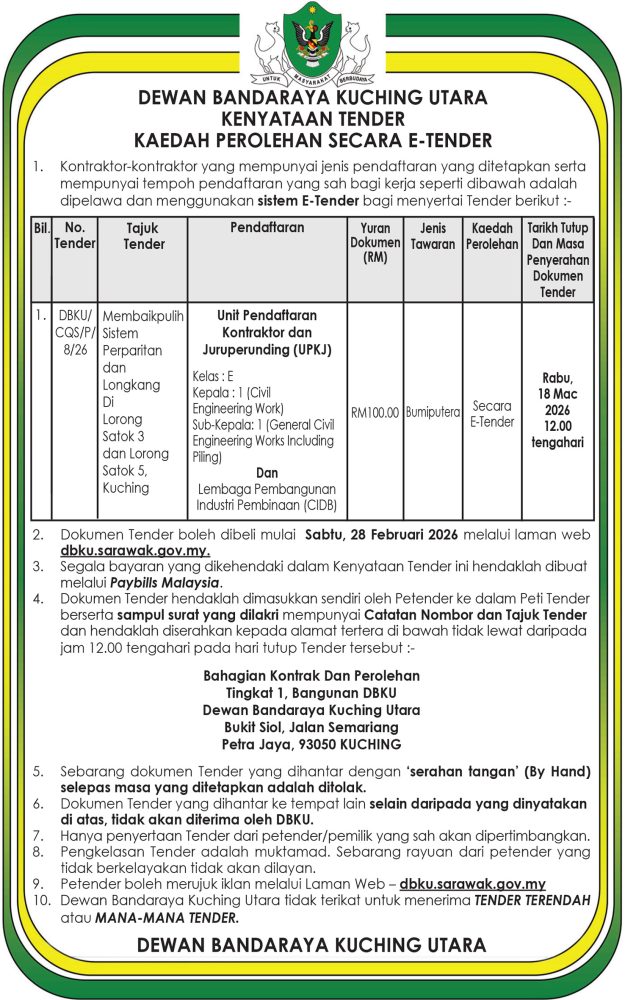 UNTUK MASYARAKAT BERBUDAYA

DEWAN BANDARAYA KUCHING UTARA
KENYATAAN TENDER
KAEDAH PEROLEHAN SECARA E-TENDER

1. Kontraktor-kontraktor yang mempunyai jenis pendaftaran yang ditetapkan serta mempunyai tempoh pendaftaran yang sah bagi kerja seperti dibawah adalah dipelawa dan menggunakan sistem E-Tender bagi menyertai Tender berikut :-

| Bil. | No. Tender | Tajuk Tender | Pendaftaran | Yuran Dokumen (RM) | Jenis Tawaran | Kaedah Perolehan | Tarikh Tutup Dan Masa Penyerahan Dokumen Tender |
|---|---|---|---|---|---|---|---|
| 1. | DBKU/ CQS/P/ 8/26 | Membaikpulih Sistem Perparitan dan Longkang Di Lorong Satok 3 dan Lorong Satok 5, Kuching | Unit Pendaftaran Kontraktor dan Juruperunding (UPKJ) Kelas : E Kepala : 1 (Civil Engineering Work) Sub-Kepala: 1 (General Civil Engineering Works Including Piling) Dan Lembaga Pembangunan Industri Pembinaan (CIDB) | RM100.00 | Bumiputera | Secara E-Tender | Rabu, 18 Mac 2026 12.00 tengahari |

2. Dokumen Tender boleh dibeli mulai Sabtu, 28 Februari 2026 melalui laman web dbku.sarawak.gov.my.
3. Segala bayaran yang dikehendaki dalam Kenyataan Tender ini hendaklah dibuat melalui Paybills Malaysia.
4. Dokumen Tender hendaklah dimasukkan sendiri oleh Petender ke dalam Peti Tender berserta sampul surat yang dilakri mempunyai Catatan Nombor dan Tajuk Tender dan hendaklah diserahkan kepada alamat tertera di bawah tidak lewat daripada jam 12.00 tengahari pada hari tutup Tender tersebut :-

Bahagian Kontrak Dan Perolehan
Tingkat 1, Bangunan DBKU
Dewan Bandaraya Kuching Utara
Bukit Siol, Jalan Semariang
Petra Jaya, 93050 KUCHING

5. Sebarang dokumen Tender yang dihantar dengan 'serahan tangan' (By Hand) selepas masa yang ditetapkan adalah ditolak.
6. Dokumen Tender yang dihantar ke tempat lain selain daripada yang dinyatakan di atas, tidak akan diterima oleh DBKU.
7. Hanya penyertaan Tender dari petender/pemilik yang sah akan dipertimbangkan.
8. Pengkelasan Tender adalah muktamad. Sebarang rayuan dari petender yang tidak berkelayakan tidak akan dilayan.
9. Petender boleh merujuk iklan melalui Laman Web – dbku.sarawak.gov.my
10. Dewan Bandaraya Kuching Utara tidak terikat untuk menerima TENDER TERENDAH atau MANA-MANA TENDER.

DEWAN BANDARAYA KUCHING UTARA